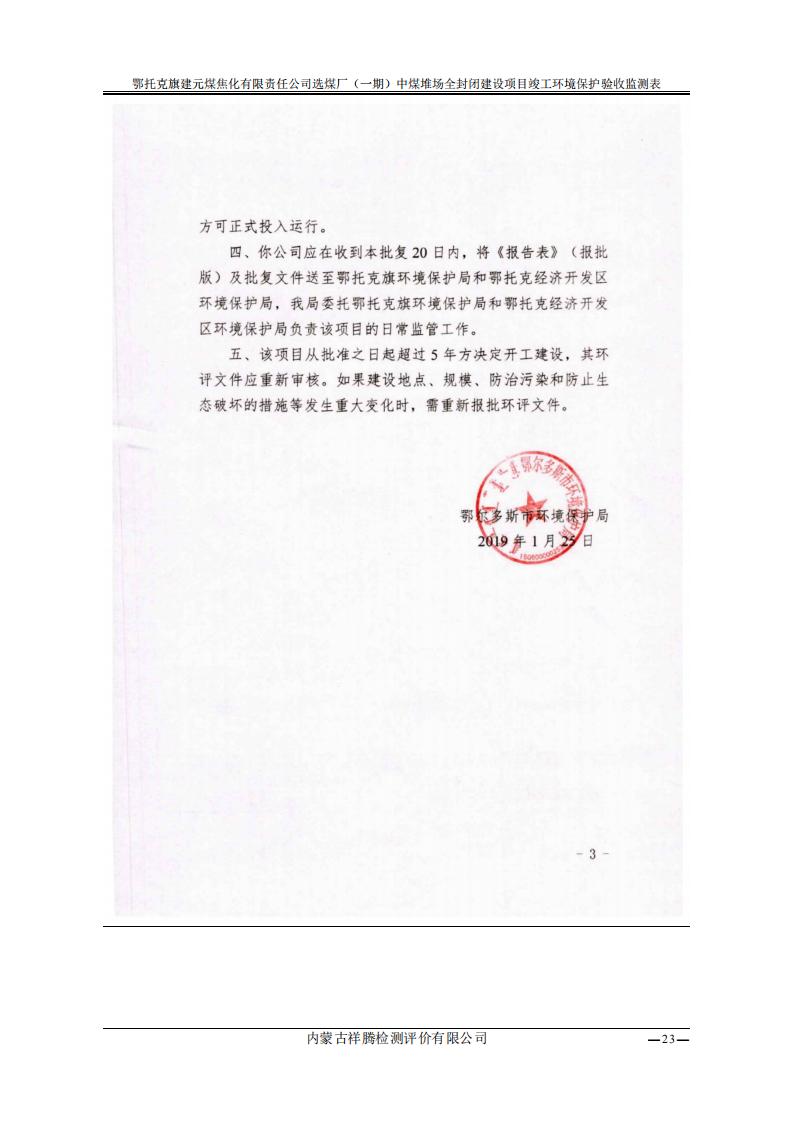 鄂托克旗建元煤焦化有限责任公司选煤厂（一期）中煤堆场全封闭建设项目竣工环境保护验收监测表

方可正式投入运行。

四、你公司应在收到本批复20日内，将《报告表》（报批版）及批复文件送至鄂托克旗环境保护局和鄂托克经济开发区环境保护局，我局委托鄂托克旗环境保护局和鄂托克经济开发区环境保护局负责该项目的日常监管工作。

五、该项目从批准之日起超过5年方决定开工建设，其环评文件应重新审核。如果建设地点、规模、防治污染和防止生态破坏的措施等发生重大变化时，需重新报批环评文件。

鄂尔多斯市环境保护局
2019年1月25日

- 3 -

内蒙古祥腾检测评价有限公司
—23—